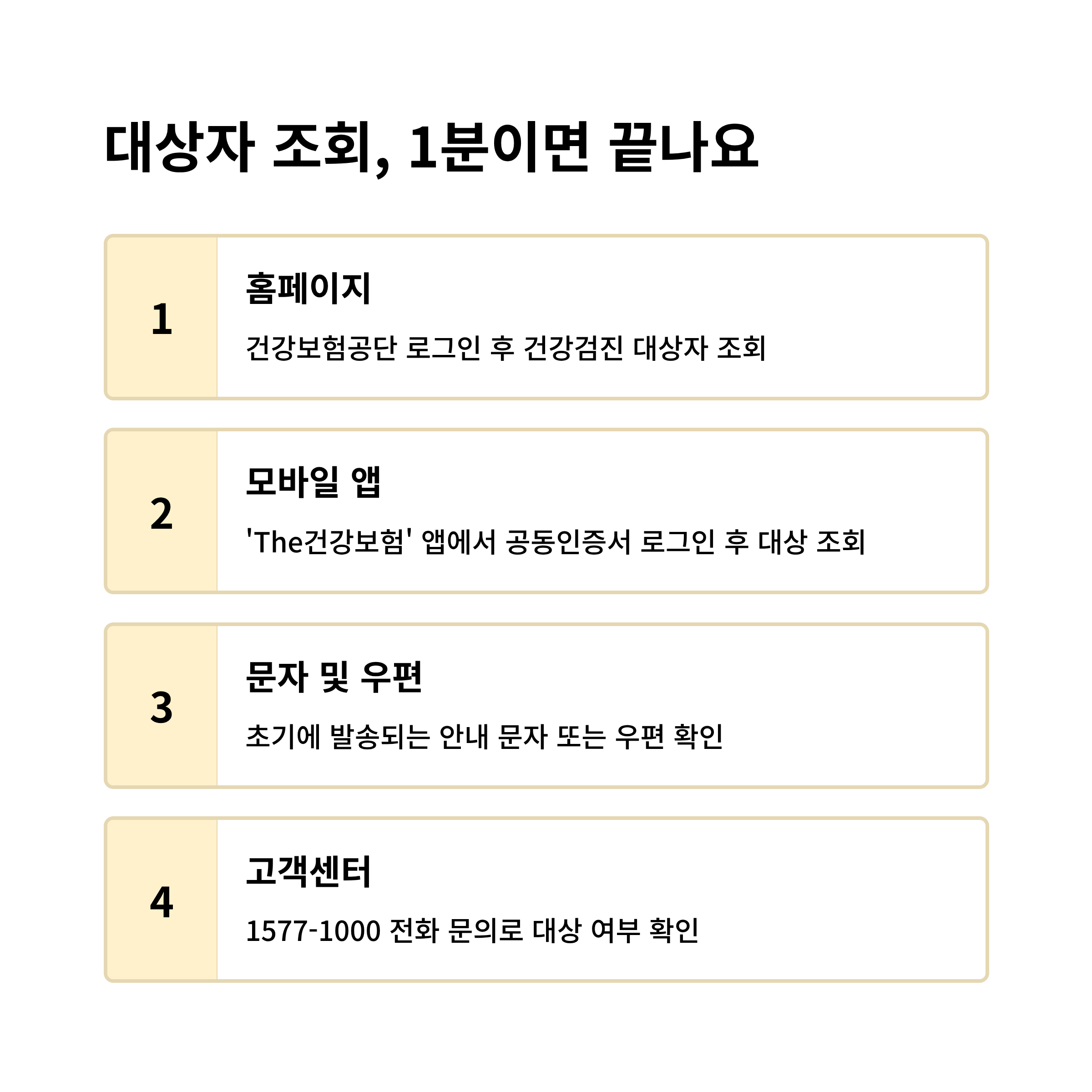 대상자 조회, 1분이면 끝나요

1

홈페이지

건강보험공단 로그인 후 건강검진 대상자 조회

2

모바일 앱

'The건강보험' 앱에서 공동인증서 로그인 후 대상 조회

3

문자 및 우편

초기에 발송되는 안내 문자 또는 우편 확인

4

고객센터

1577-1000 전화 문의로 대상 여부 확인